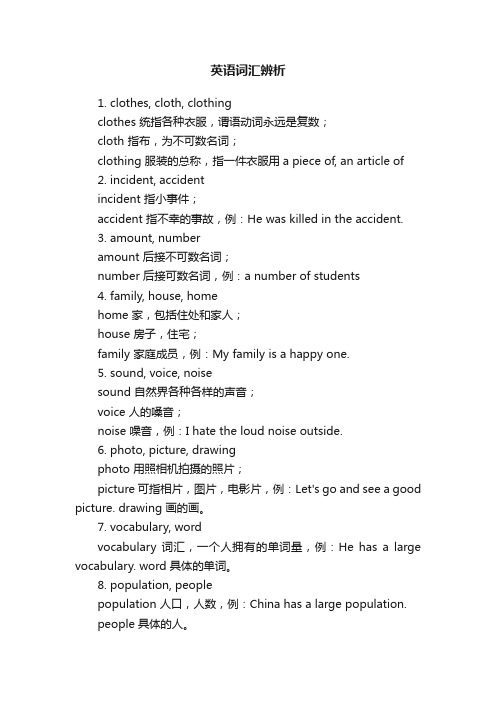 英语词汇辨析

1. clothes, cloth, clothing

clothes 统指各种衣服，谓语动词永远是复数；

cloth 指布，为不可数名词；

clothing 服装的总称，指一件衣服用 a piece of, an article of

2. incident, accident

incident 指小事件；

accident 指不幸的事故，例：He was killed in the accident.

3. amount, number

amount 后接不可数名词；

number 后接可数名词，例：a number of students

4. family, house, home

home 家，包括住处和家人；

house 房子，住宅；

family 家庭成员，例：My family is a happy one.

5. sound, voice, noise

sound 自然界各种各样的声音；

voice 人的嗓音；

noise 噪音，例：I hate the loud noise outside.

6. photo, picture, drawing

photo 用照相机拍摄的照片；

picture 可指相片，图片，电影片，例：Let's go and see a good picture. drawing 画的画。

7. vocabulary, word

vocabulary 词汇，一个人拥有的单词量，例：He has a large vocabulary. word 具体的单词。

8. population, people

population 人口，人数，例：China has a large population.

people 具体的人。